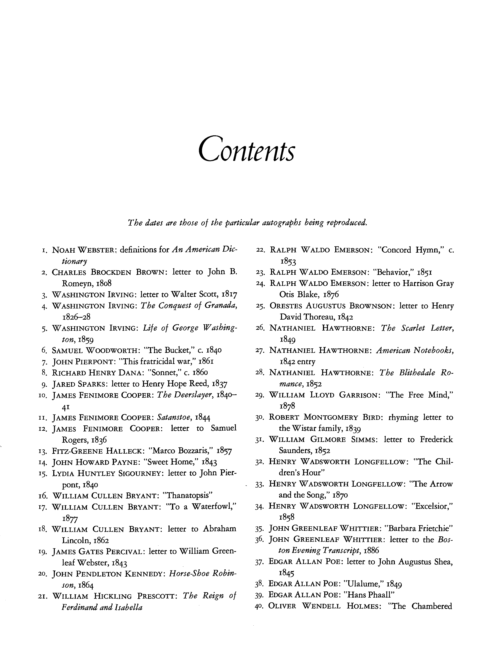 Contents

The dates are those of the particular autographs being reproduced.

1. NOAH WEBSTER: definitions for An American Dictionary
2. CHARLES BROCKDEN BROWN: letter to John B. Romeyn, 1808
3. WASHINGTON IRVING: letter to Walter Scott, 1817
4. WASHINGTON IRVING: The Conquest of Granada, 1826–28
5. WASHINGTON IRVING: Life of George Washington, 1859
6. SAMUEL WOODWORTH: "The Bucket," c. 1840
7. JOHN PIERPONT: "This fratricidal war," 1861
8. RICHARD HENRY DANA: "Sonnet," c. 1860
9. JARED SPARKS: letter to Henry Hope Reed, 1837
10. JAMES FENIMORE COOPER: The Deerslayer, 1840–41
11. JAMES FENIMORE COOPER: Satanstoe, 1844
12. JAMES FENIMORE COOPER: letter to Samuel Rogers, 1836
13. FITZ-GREENE HALLECK: "Marco Bozzaris," 1857
14. JOHN HOWARD PAYNE: "Sweet Home," 1843
15. LYDIA HUNTLEY SIGOURNEY: letter to John Pierpont, 1840
16. WILLIAM CULLEN BRYANT: "Thanatopsis"
17. WILLIAM CULLEN BRYANT: "To a Waterfowl," 1877
18. WILLIAM CULLEN BRYANT: letter to Abraham Lincoln, 1862
19. JAMES GATES PERCIVAL: letter to William Greenleaf Webster, 1843
20. JOHN PENDLETON KENNEDY: Horse-Shoe Robinson, 1864
21. WILLIAM HICKLING PRESCOTT: The Reign of Ferdinand and Isabella
22. RALPH WALDO EMERSON: "Concord Hymn," c. 1853
23. RALPH WALDO EMERSON: "Behavior," 1851
24. RALPH WALDO EMERSON: letter to Harrison Gray Otis Blake, 1876
25. ORESTES AUGUSTUS BROWNSON: letter to Henry David Thoreau, 1842
26. NATHANIEL HAWTHORNE: The Scarlet Letter, 1849
27. NATHANIEL HAWTHORNE: American Notebooks, 1842 entry
28. NATHANIEL HAWTHORNE: The Blithedale Romance, 1852
29. WILLIAM LLOYD GARRISON: "The Free Mind," 1878
30. ROBERT MONTGOMERY BIRD: rhyming letter to the Wistar family, 1839
31. WILLIAM GILMORE SIMMS: letter to Frederick Saunders, 1852
32. HENRY WADSWORTH LONGFELLOW: "The Children's Hour"
33. HENRY WADSWORTH LONGFELLOW: "The Arrow and the Song," 1870
34. HENRY WADSWORTH LONGFELLOW: "Excelsior," 1858
35. JOHN GREENLEAF WHITTIER: "Barbara Frietchie"
36. JOHN GREENLEAF WHITTIER: letter to the Boston Evening Transcript, 1886
37. EDGAR ALLAN POE: letter to John Augustus Shea, 1845
38. EDGAR ALLAN POE: "Ulalume," 1849
39. EDGAR ALLAN POE: "Hans Phaall"
40. OLIVER WENDELL HOLMES: "The Chambered